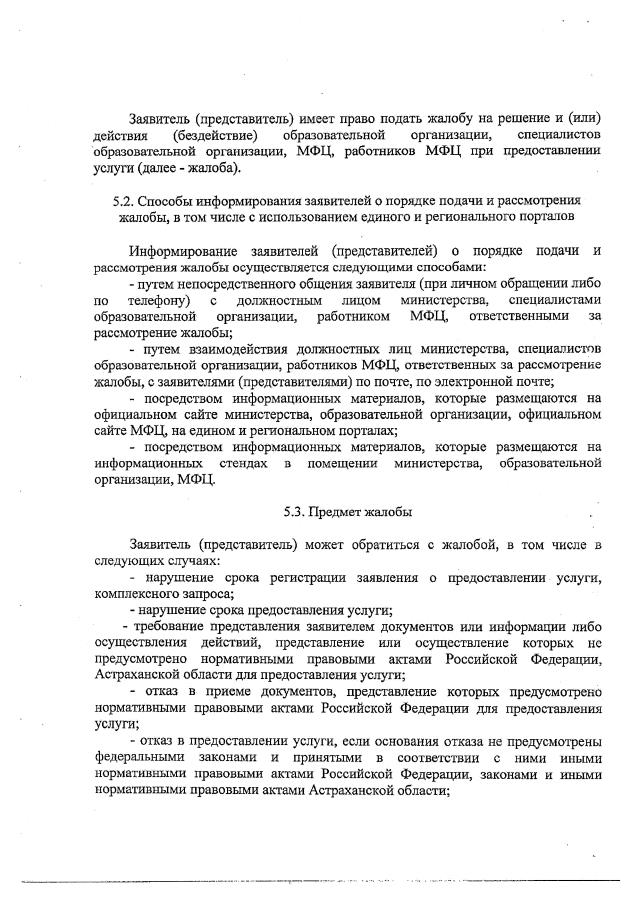 Заявитель (представитель) имеет право подать жалобу на решение и (или) действия (бездействие) образовательной организации, специалистов образовательной организации, МФЦ, работников МФЦ при предоставлении услуги (далее - жалоба).

5.2. Способы информирования заявителей о порядке подачи и рассмотрения жалобы, в том числе с использованием единого и регионального порталов

Информирование заявителей (представителей) о порядке подачи и рассмотрения жалобы осуществляется следующими способами:

- путем непосредственного общения заявителя (при личном обращении либо по телефону) с должностным лицом министерства, специалистами образовательной организации, работником МФЦ, ответственными за рассмотрение жалобы;

- путем взаимодействия должностных лиц министерства, специалистов образовательной организации, работников МФЦ, ответственных за рассмотрение жалобы, с заявителями (представителями) по почте, по электронной почте;

- посредством информационных материалов, которые размещаются на официальном сайте министерства, образовательной организации, официальном сайте МФЦ, на едином и региональном порталах;

- посредством информационных материалов, которые размещаются на информационных стендах в помещении министерства, образовательной организации, МФЦ.

5.3. Предмет жалобы

Заявитель (представитель) может обратиться с жалобой, в том числе в следующих случаях:

- нарушение срока регистрации заявления о предоставлении услуги, комплексного запроса;

- нарушение срока предоставления услуги;

- требование представления заявителем документов или информации либо осуществления действий, представление или осуществление которых не предусмотрено нормативными правовыми актами Российской Федерации, Астраханской области для предоставления услуги;

- отказ в приеме документов, представление которых предусмотрено нормативными правовыми актами Российской Федерации для предоставления услуги;

- отказ в предоставлении услуги, если основания отказа не предусмотрены федеральными законами и принятыми в соответствии с ними иными нормативными правовыми актами Российской Федерации, законами и иными нормативными правовыми актами Астраханской области;